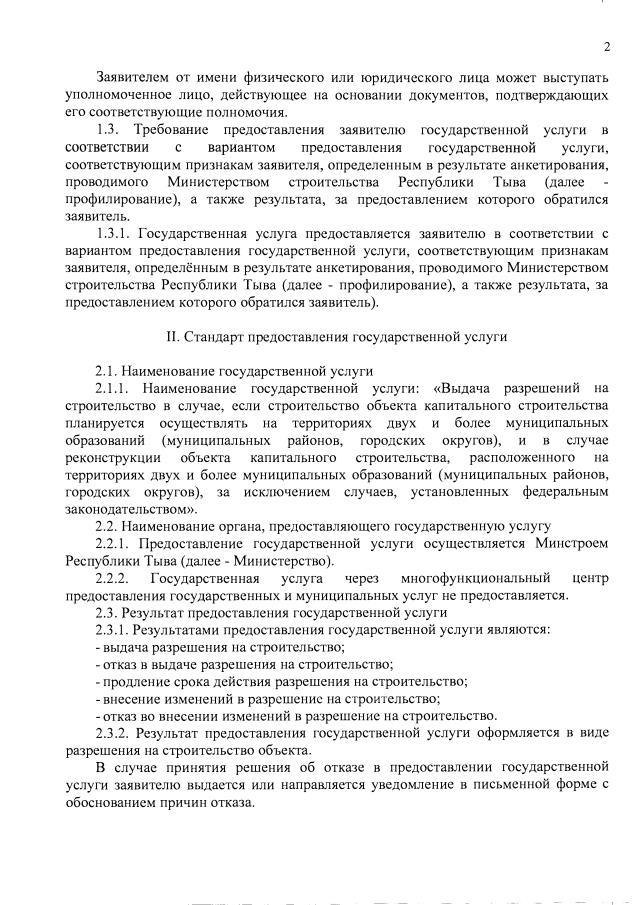 2

Заявителем от имени физического или юридического лица может выступать уполномоченное лицо, действующее на основании документов, подтверждающих его соответствующие полномочия.

1.3. Требование предоставления заявителю государственной услуги в соответствии с вариантом предоставления государственной услуги, соответствующим признакам заявителя, определенным в результате анкетирования, проводимого Министерством строительства Республики Тыва (далее - профилирование), а также результата, за предоставлением которого обратился заявитель.

1.3.1. Государственная услуга предоставляется заявителю в соответствии с вариантом предоставления государственной услуги, соответствующим признакам заявителя, определённым в результате анкетирования, проводимого Министерством строительства Республики Тыва (далее - профилирование), а также результата, за предоставлением которого обратился заявитель).

II. Стандарт предоставления государственной услуги

2.1. Наименование государственной услуги

2.1.1. Наименование государственной услуги: «Выдача разрешений на строительство в случае, если строительство объекта капитального строительства планируется осуществлять на территориях двух и более муниципальных образований (муниципальных районов, городских округов), и в случае реконструкции объекта капитального строительства, расположенного на территориях двух и более муниципальных образований (муниципальных районов, городских округов), за исключением случаев, установленных федеральным законодательством».

2.2. Наименование органа, предоставляющего государственную услугу

2.2.1. Предоставление государственной услуги осуществляется Минстроем Республики Тыва (далее - Министерство).

2.2.2. Государственная услуга через многофункциональный центр предоставления государственных и муниципальных услуг не предоставляется.

2.3. Результат предоставления государственной услуги

2.3.1. Результатами предоставления государственной услуги являются:

- выдача разрешения на строительство;

- отказ в выдаче разрешения на строительство;

- продление срока действия разрешения на строительство;

- внесение изменений в разрешение на строительство;

- отказ во внесении изменений в разрешение на строительство.

2.3.2. Результат предоставления государственной услуги оформляется в виде разрешения на строительство объекта.

В случае принятия решения об отказе в предоставлении государственной услуги заявителю выдается или направляется уведомление в письменной форме с обоснованием причин отказа.